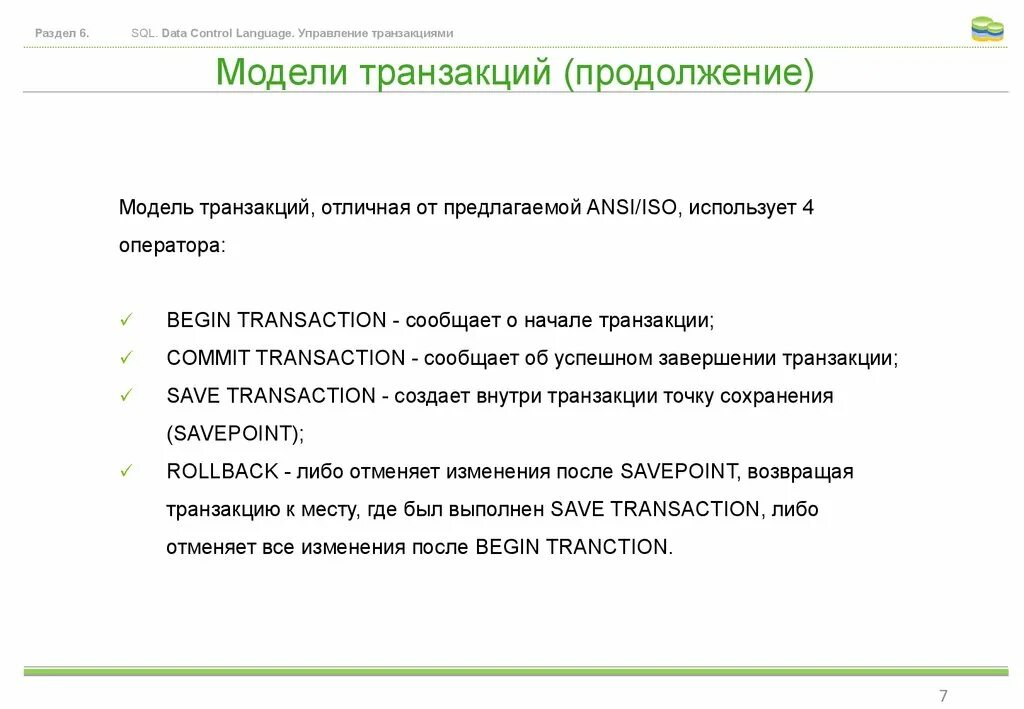 Раздел 6. SQL. Data Control Language. Управление транзакциями

Модели транзакций (продолжение)

Модель транзакций, отличная от предлагаемой ANSI/ISO, использует 4 оператора:

✓ BEGIN TRANSACTION - сообщает о начале транзакции;
✓ COMMIT TRANSACTION - сообщает об успешном завершении транзакции;
✓ SAVE TRANSACTION - создает внутри транзакции точку сохранения (SAVEPOINT);
✓ ROLLBACK - либо отменяет изменения после SAVEPOINT, возвращая транзакцию к месту, где был выполнен SAVE TRANSACTION, либо отменяет все изменения после BEGIN TRANCTION.

7